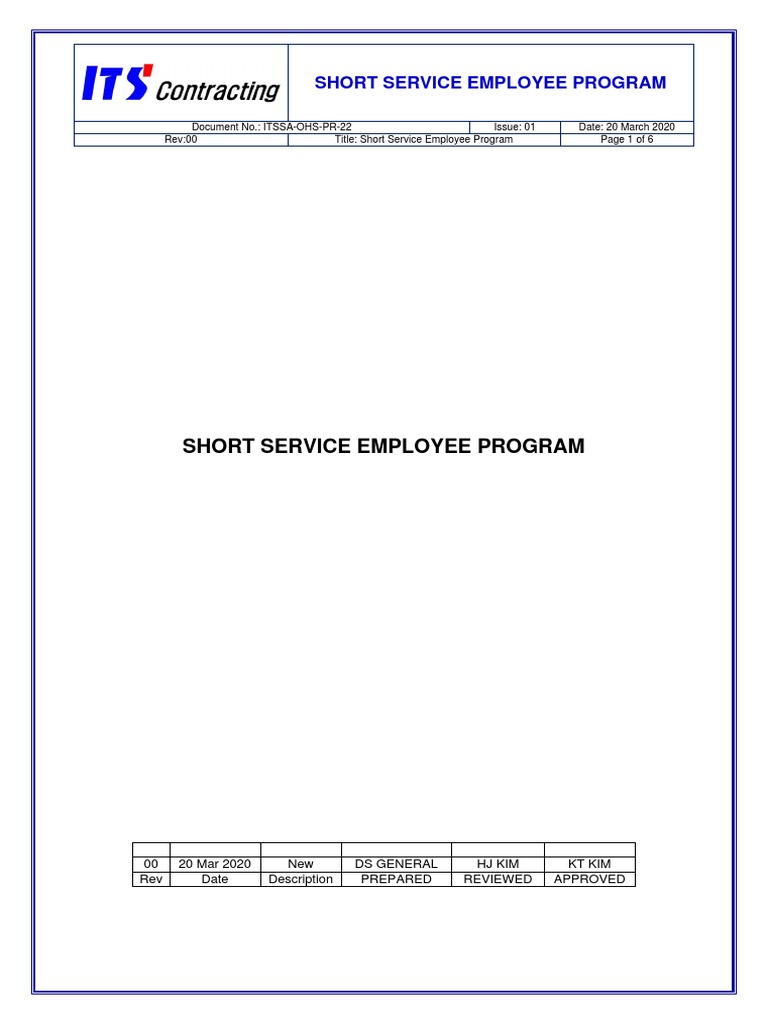 ITS Contracting

SHORT SERVICE EMPLOYEE PROGRAM

| Document No.: ITSSA-OHS-PR-22 | Issue: 01 | Date: 20 March 2020 |
|---|---|---|
| Rev:00 | Title: Short Service Employee Program | Page 1 of 6 |

SHORT SERVICE EMPLOYEE PROGRAM

| | | | | | |
|---|---|---|---|---|---|
| 00 | 20 Mar 2020 | New | DS GENERAL | HJ KIM | KT KIM |
| Rev | Date | Description | PREPARED | REVIEWED | APPROVED |